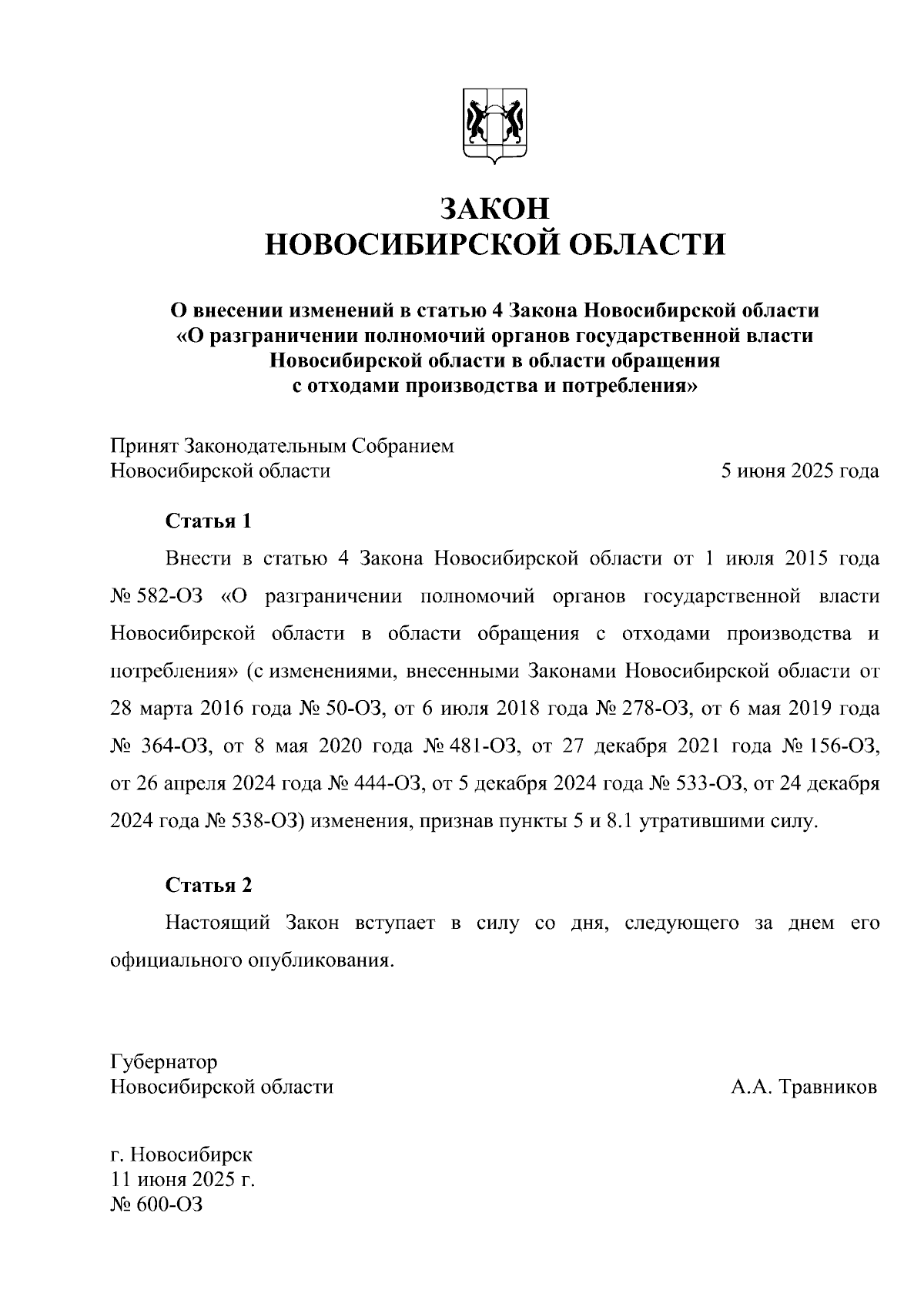 ЗАКОН
НОВОСИБИРСКОЙ ОБЛАСТИ

О внесении изменений в статью 4 Закона Новосибирской области «О разграничении полномочий органов государственной власти Новосибирской области в области обращения с отходами производства и потребления»

Принят Законодательным Собранием
Новосибирской области
5 июня 2025 года

Статья 1

Внести в статью 4 Закона Новосибирской области от 1 июля 2015 года № 582-ОЗ «О разграничении полномочий органов государственной власти Новосибирской области в области обращения с отходами производства и потребления» (с изменениями, внесенными Законами Новосибирской области от 28 марта 2016 года № 50-ОЗ, от 6 июля 2018 года № 278-ОЗ, от 6 мая 2019 года № 364-ОЗ, от 8 мая 2020 года № 481-ОЗ, от 27 декабря 2021 года № 156-ОЗ, от 26 апреля 2024 года № 444-ОЗ, от 5 декабря 2024 года № 533-ОЗ, от 24 декабря 2024 года № 538-ОЗ) изменения, признав пункты 5 и 8.1 утратившими силу.

Статья 2

Настоящий Закон вступает в силу со дня, следующего за днем его официального опубликования.

Губернатор
Новосибирской области
А.А. Травников

г. Новосибирск
11 июня 2025 г.
№ 600-ОЗ